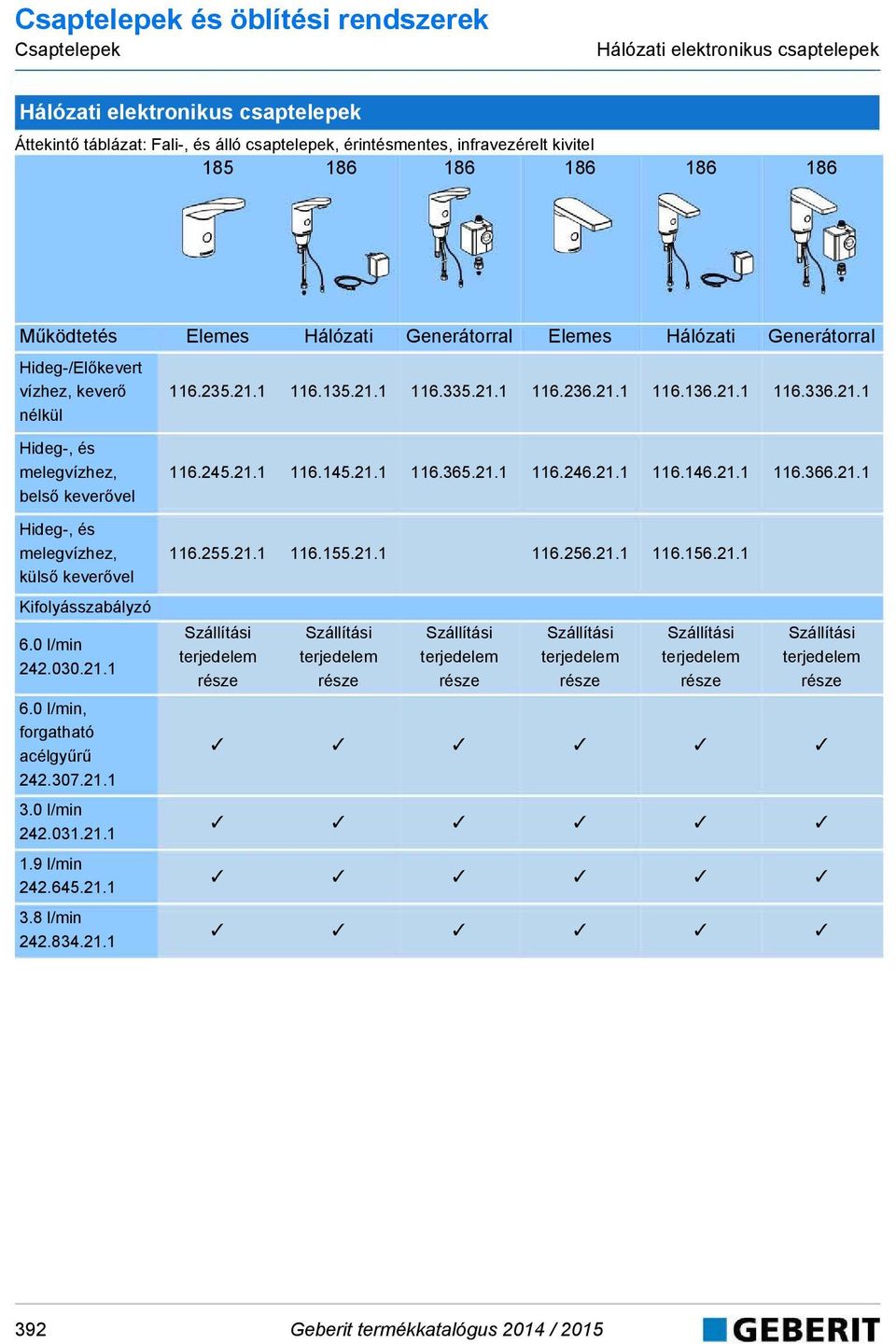 Csaptelepek és öblítési rendszerek
Csaptelepek
Hálózati elektronikus csaptelepek

Hálózati elektronikus csaptelepek
Áttekintő táblázat: Fali-, és álló csaptelepek, érintésmentes, infravezérelt kivitel

| | 185 | 186 | 186 | 186 | 186 | 186 |
|---|---|---|---|---|---|---|
| Működtetés | Elemes | Hálózati | Generátorral | Elemes | Hálózati | Generátorral |
| Hideg-/Előkevert vízhez, keverő nélkül | 116.235.21.1 | 116.135.21.1 | 116.335.21.1 | 116.236.21.1 | 116.136.21.1 | 116.336.21.1 |
| Hideg-, és melegvízhez, belső keverővel | 116.245.21.1 | 116.145.21.1 | 116.365.21.1 | 116.246.21.1 | 116.146.21.1 | 116.366.21.1 |
| Hideg-, és melegvízhez, külső keverővel | 116.255.21.1 | 116.155.21.1 | | 116.256.21.1 | 116.156.21.1 | |
| Kifolyásszabályzó | | | | | | |
| 6.0 l/min 242.030.21.1 | Szállítási terjedelem része | Szállítási terjedelem része | Szállítási terjedelem része | Szállítási terjedelem része | Szállítási terjedelem része | Szállítási terjedelem része |
| 6.0 l/min, forgatható acélgyűrű 242.307.21.1 | ✓ | ✓ | ✓ | ✓ | ✓ | ✓ |
| 3.0 l/min 242.031.21.1 | ✓ | ✓ | ✓ | ✓ | ✓ | ✓ |
| 1.9 l/min 242.645.21.1 | ✓ | ✓ | ✓ | ✓ | ✓ | ✓ |
| 3.8 l/min 242.834.21.1 | ✓ | ✓ | ✓ | ✓ | ✓ | ✓ |

392
Geberit termékkatalógus 2014 / 2015
GEBERIT